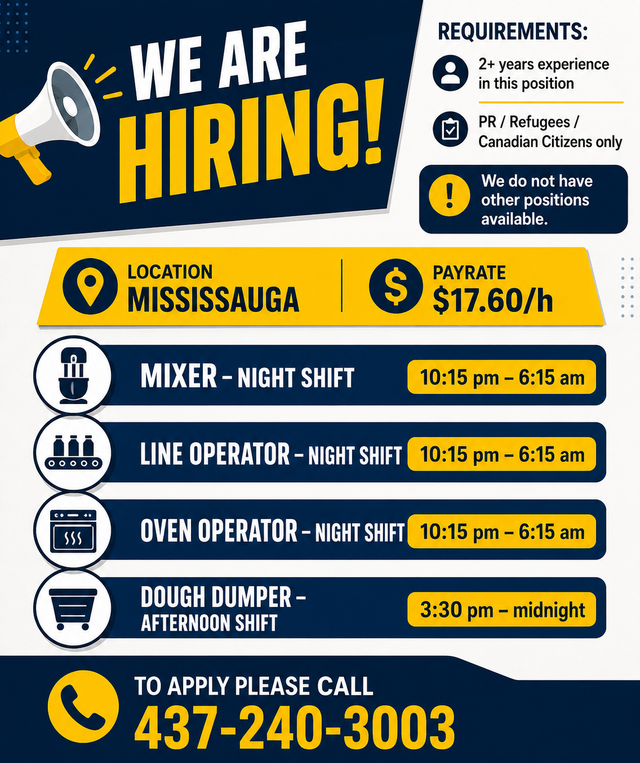 WE ARE HIRING!

REQUIREMENTS:

2+ years experience in this position

PR / Refugees / Canadian Citizens only

We do not have other positions available.

LOCATION
MISSISSAUGA

PAYRATE
$17.60/h

MIXER – NIGHT SHIFT 10:15 pm – 6:15 am

LINE OPERATOR – NIGHT SHIFT 10:15 pm – 6:15 am

OVEN OPERATOR – NIGHT SHIFT 10:15 pm – 6:15 am

DOUGH DUMPER – AFTERNOON SHIFT 3:30 pm – midnight

TO APPLY PLEASE CALL
437-240-3003